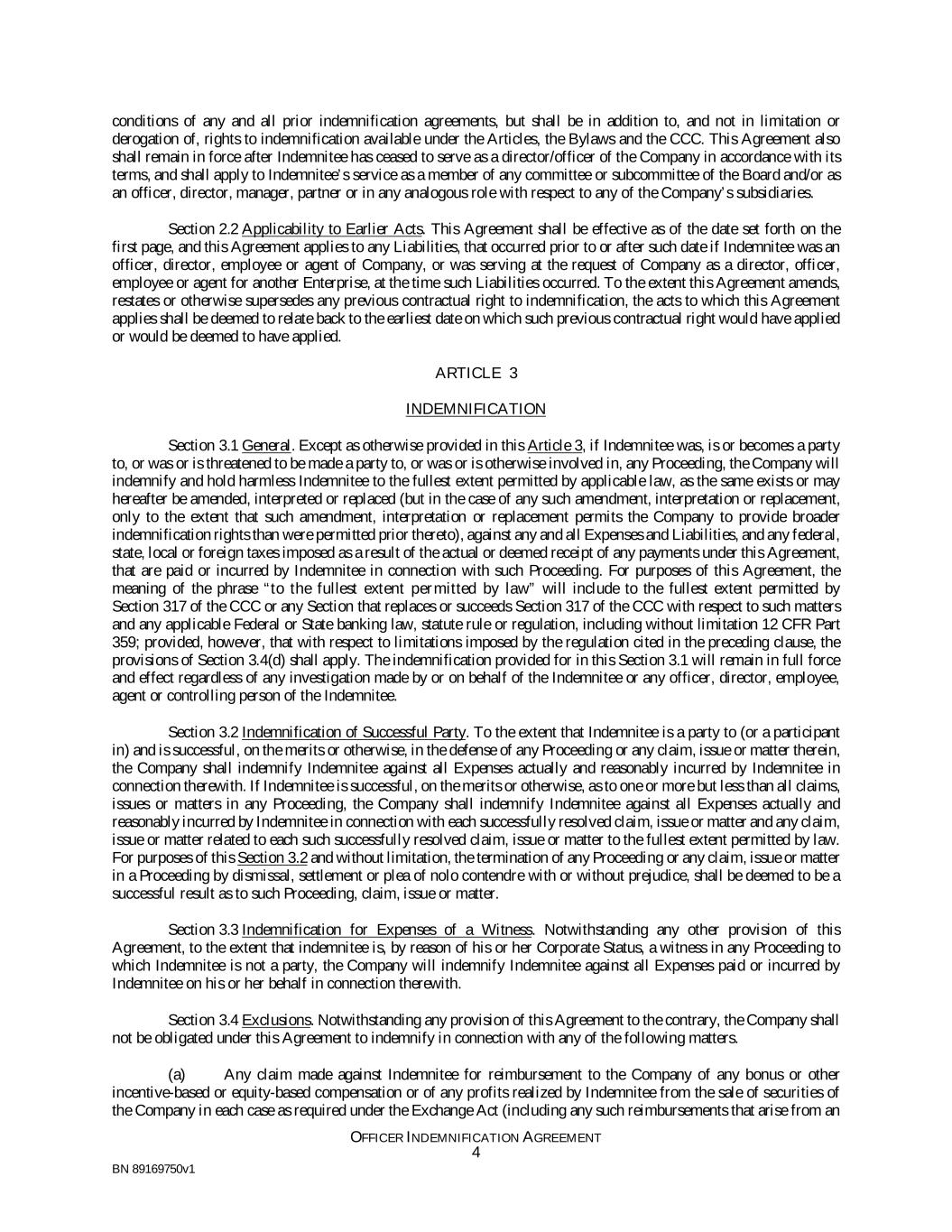 conditions of any and all prior indemnification agreements, but shall be in addition to, and not in limitation or derogation of, rights to indemnification available under the Articles, the Bylaws and the CCC. This Agreement also shall remain in force after Indemnitee has ceased to serve as a director/officer of the Company in accordance with its terms, and shall apply to Indemnitee's service as a member of any committee or subcommittee of the Board and/or as an officer, director, manager, partner or in any analogous role with respect to any of the Company's subsidiaries.

Section 2.2 Applicability to Earlier Acts. This Agreement shall be effective as of the date set forth on the first page, and this Agreement applies to any Liabilities, that occurred prior to or after such date if Indemnitee was an officer, director, employee or agent of Company, or was serving at the request of Company as a director, officer, employee or agent for another Enterprise, at the time such Liabilities occurred. To the extent this Agreement amends, restates or otherwise supersedes any previous contractual right to indemnification, the acts to which this Agreement applies shall be deemed to relate back to the earliest date on which such previous contractual right would have applied or would be deemed to have applied.

ARTICLE 3

INDEMNIFICATION

Section 3.1 General. Except as otherwise provided in this Article 3, if Indemnitee was, is or becomes a party to, or was or is threatened to be made a party to, or was or is otherwise involved in, any Proceeding, the Company will indemnify and hold harmless Indemnitee to the fullest extent permitted by applicable law, as the same exists or may hereafter be amended, interpreted or replaced (but in the case of any such amendment, interpretation or replacement, only to the extent that such amendment, interpretation or replacement permits the Company to provide broader indemnification rights than were permitted prior thereto), against any and all Expenses and Liabilities, and any federal, state, local or foreign taxes imposed as a result of the actual or deemed receipt of any payments under this Agreement, that are paid or incurred by Indemnitee in connection with such Proceeding. For purposes of this Agreement, the meaning of the phrase "to the fullest extent permitted by law" will include to the fullest extent permitted by Section 317 of the CCC or any Section that replaces or succeeds Section 317 of the CCC with respect to such matters and any applicable Federal or State banking law, statute rule or regulation, including without limitation 12 CFR Part 359; provided, however, that with respect to limitations imposed by the regulation cited in the preceding clause, the provisions of Section 3.4(d) shall apply. The indemnification provided for in this Section 3.1 will remain in full force and effect regardless of any investigation made by or on behalf of the Indemnitee or any officer, director, employee, agent or controlling person of the Indemnitee.

Section 3.2 Indemnification of Successful Party. To the extent that Indemnitee is a party to (or a participant in) and is successful, on the merits or otherwise, in the defense of any Proceeding or any claim, issue or matter therein, the Company shall indemnify Indemnitee against all Expenses actually and reasonably incurred by Indemnitee in connection therewith. If Indemnitee is successful, on the merits or otherwise, as to one or more but less than all claims, issues or matters in any Proceeding, the Company shall indemnify Indemnitee against all Expenses actually and reasonably incurred by Indemnitee in connection with each successfully resolved claim, issue or matter and any claim, issue or matter related to each such successfully resolved claim, issue or matter to the fullest extent permitted by law. For purposes of this Section 3.2 and without limitation, the termination of any Proceeding or any claim, issue or matter in a Proceeding by dismissal, settlement or plea of nolo contendre with or without prejudice, shall be deemed to be a successful result as to such Proceeding, claim, issue or matter.

Section 3.3 Indemnification for Expenses of a Witness. Notwithstanding any other provision of this Agreement, to the extent that indemnitee is, by reason of his or her Corporate Status, a witness in any Proceeding to which Indemnitee is not a party, the Company will indemnify Indemnitee against all Expenses paid or incurred by Indemnitee on his or her behalf in connection therewith.

Section 3.4 Exclusions. Notwithstanding any provision of this Agreement to the contrary, the Company shall not be obligated under this Agreement to indemnify in connection with any of the following matters.

(a) Any claim made against Indemnitee for reimbursement to the Company of any bonus or other incentive-based or equity-based compensation or of any profits realized by Indemnitee from the sale of securities of the Company in each case as required under the Exchange Act (including any such reimbursements that arise from an

OFFICER INDEMNIFICATION AGREEMENT
4

BN 89169750v1